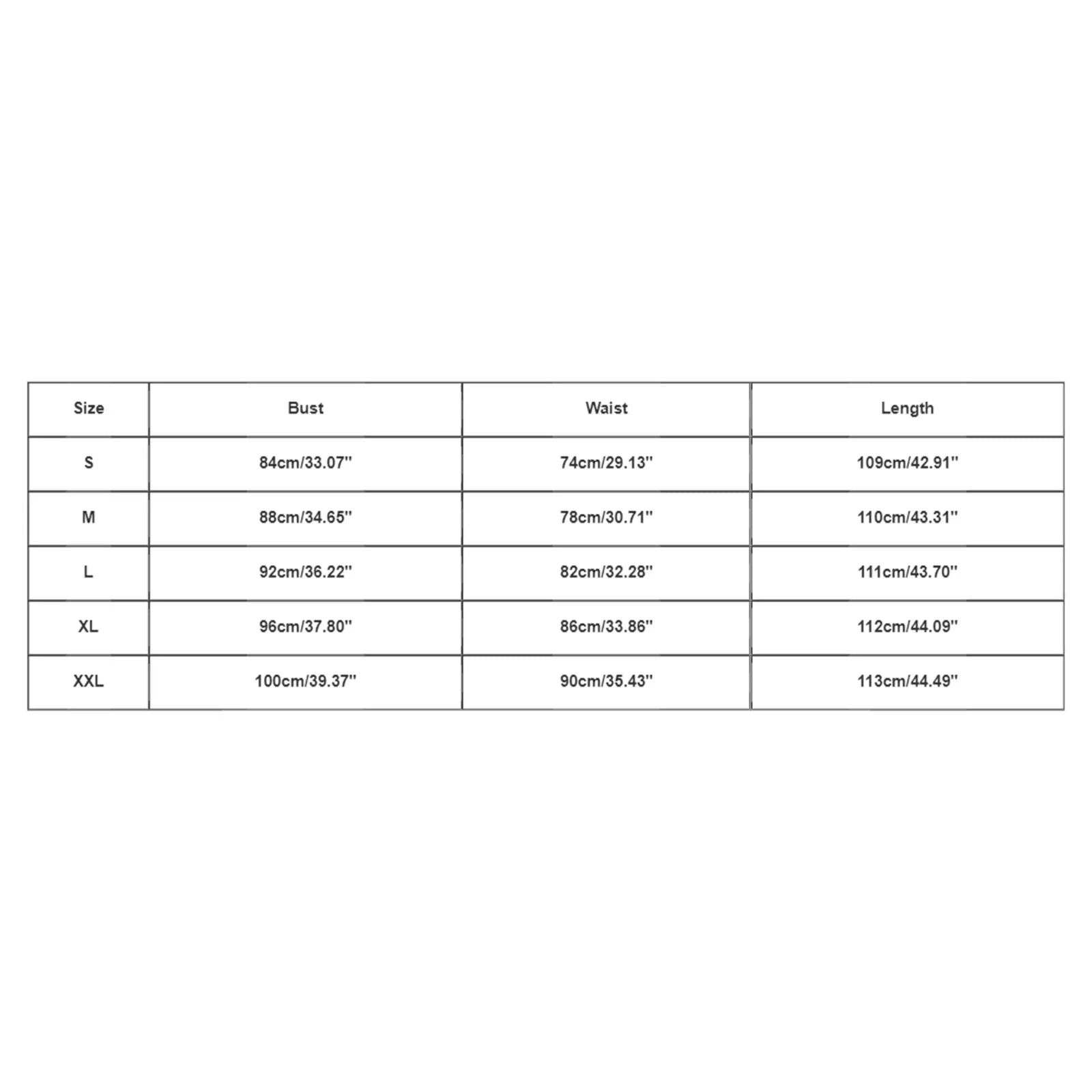 | Size | Bust | Waist | Length |
|---|---|---|---|
| S | 84cm/33.07'' | 74cm/29.13'' | 109cm/42.91'' |
| M | 88cm/34.65'' | 78cm/30.71'' | 110cm/43.31'' |
| L | 92cm/36.22'' | 82cm/32.28'' | 111cm/43.70'' |
| XL | 96cm/37.80'' | 86cm/33.86'' | 112cm/44.09'' |
| XXL | 100cm/39.37'' | 90cm/35.43'' | 113cm/44.49'' |